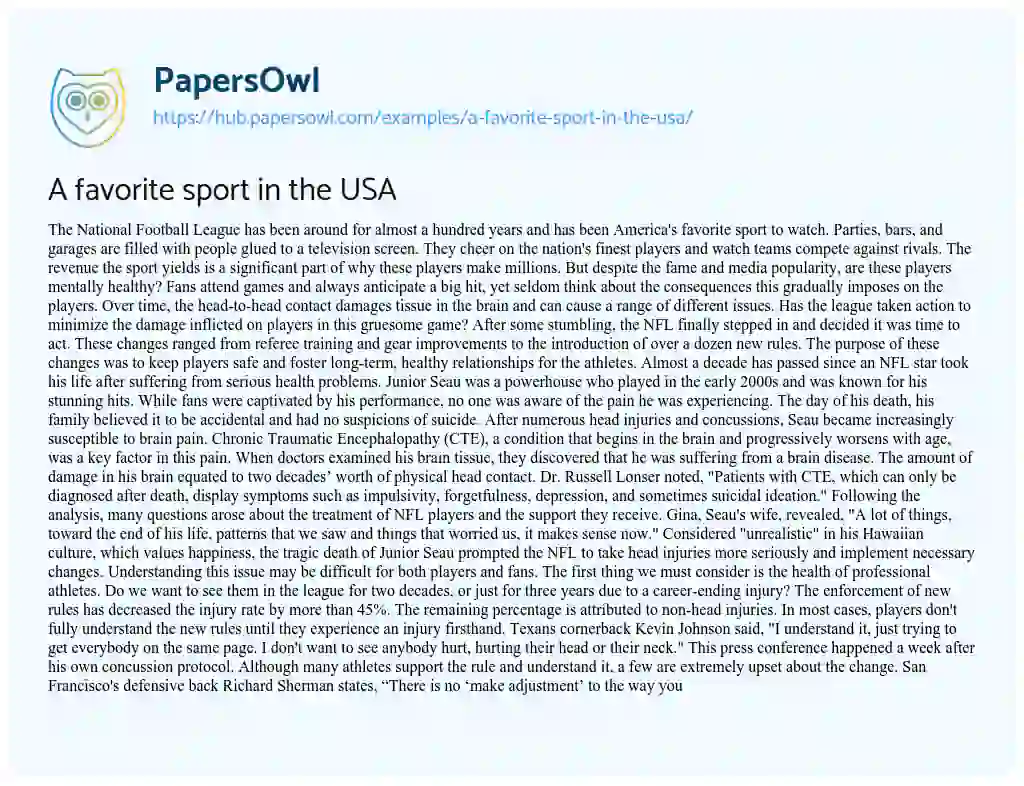 PapersOwl
https://hub.papersowl.com/examples/a-favorite-sport-in-the-usa/

A favorite sport in the USA

The National Football League has been around for almost a hundred years and has been America's favorite sport to watch. Parties, bars, and garages are filled with people glued to a television screen. They cheer on the nation's finest players and watch teams compete against rivals. The revenue the sport yields is a significant part of why these players make millions. But despite the fame and media popularity, are these players mentally healthy? Fans attend games and always anticipate a big hit, yet seldom think about the consequences this gradually imposes on the players. Over time, the head-to-head contact damages tissue in the brain and can cause a range of different issues. Has the league taken action to minimize the damage inflicted on players in this gruesome game? After some stumbling, the NFL finally stepped in and decided it was time to act. These changes ranged from referee training and gear improvements to the introduction of over a dozen new rules. The purpose of these changes was to keep players safe and foster long-term, healthy relationships for the athletes. Almost a decade has passed since an NFL star took his life after suffering from serious health problems. Junior Seau was a powerhouse who played in the early 2000s and was known for his stunning hits. While fans were captivated by his performance, no one was aware of the pain he was experiencing. The day of his death, his family believed it to be accidental and had no suspicions of suicide. After numerous head injuries and concussions, Seau became increasingly susceptible to brain pain. Chronic Traumatic Encephalopathy (CTE), a condition that begins in the brain and progressively worsens with age, was a key factor in this pain. When doctors examined his brain tissue, they discovered that he was suffering from a brain disease. The amount of damage in his brain equated to two decades' worth of physical head contact. Dr. Russell Lonser noted, "Patients with CTE, which can only be diagnosed after death, display symptoms such as impulsivity, forgetfulness, depression, and sometimes suicidal ideation." Following the analysis, many questions arose about the treatment of NFL players and the support they receive. Gina, Seau's wife, revealed, "A lot of things, toward the end of his life, patterns that we saw and things that worried us, it makes sense now." Considered "unrealistic" in his Hawaiian culture, which values happiness, the tragic death of Junior Seau prompted the NFL to take head injuries more seriously and implement necessary changes. Understanding this issue may be difficult for both players and fans. The first thing we must consider is the health of professional athletes. Do we want to see them in the league for two decades, or just for three years due to a career-ending injury? The enforcement of new rules has decreased the injury rate by more than 45%. The remaining percentage is attributed to non-head injuries. In most cases, players don't fully understand the new rules until they experience an injury firsthand. Texans cornerback Kevin Johnson said, "I understand it, just trying to get everybody on the same page. I don't want to see anybody hurt, hurting their head or their neck." This press conference happened a week after his own concussion protocol. Although many athletes support the rule and understand it, a few are extremely upset about the change. San Francisco's defensive back Richard Sherman states, "There is no 'make adjustment' to the way you